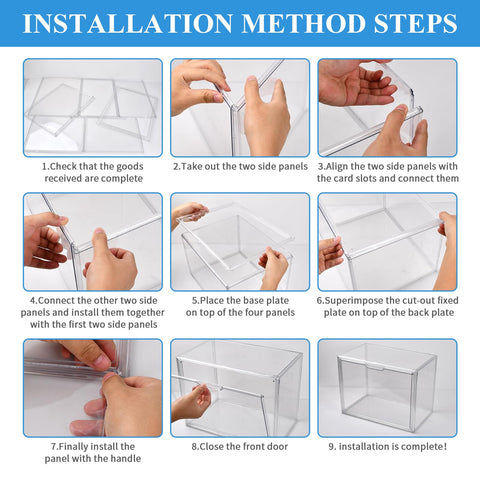 INSTALLATION METHOD STEPS

1.Check that the goods received are complete

2.Take out the two side panels

3.Align the two side panels with the card slots and connect them

4.Connect the other two side panels and install them together with the first two side panels

5.Place the base plate on top of the four panels

6.Superimpose the cut-out fixed plate on top of the back plate

7.Finally install the panel with the handle

8.Close the front door

9. installation is complete!